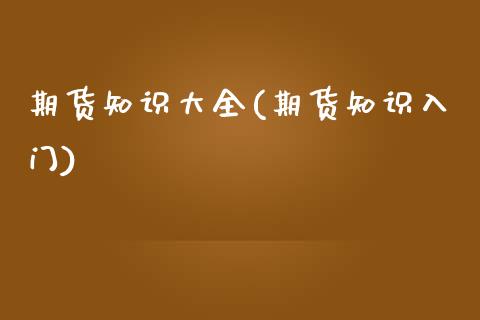 期货知识大全(期货知识入门)